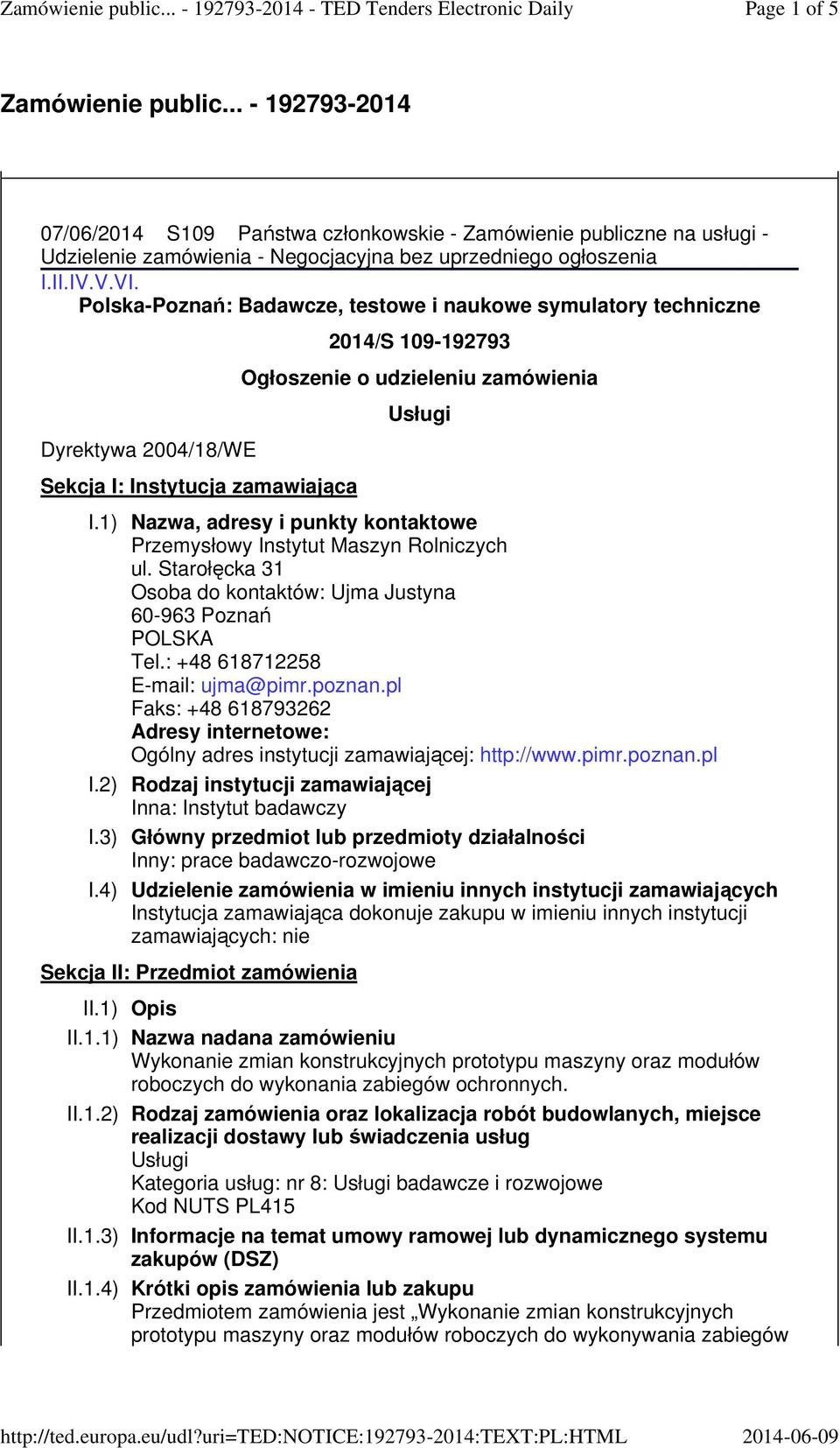 Zamówienie public... - 192793-2014 - TED Tenders Electronic Daily Page 1 of 5

Zamówienie public... - 192793-2014

07/06/2014 S109 Państwa członkowskie - Zamówienie publiczne na usługi - Udzielenie zamówienia - Negocjacyjna bez uprzedniego ogłoszenia
I.II.IV.V.VI.

Polska-Poznań: Badawcze, testowe i naukowe symulatory techniczne

2014/S 109-192793

Ogłoszenie o udzieleniu zamówienia

Usługi

Dyrektywa 2004/18/WE

Sekcja I: Instytucja zamawiająca

I.1) Nazwa, adresy i punkty kontaktowe
Przemysłowy Instytut Maszyn Rolniczych
ul. Starołęcka 31
Osoba do kontaktów: Ujma Justyna
60-963 Poznań
POLSKA
Tel.: +48 618712258
E-mail: ujma@pimr.poznan.pl
Faks: +48 618793262
Adresy internetowe:
Ogólny adres instytucji zamawiającej: http://www.pimr.poznan.pl

I.2) Rodzaj instytucji zamawiającej
Inna: Instytut badawczy

I.3) Główny przedmiot lub przedmioty działalności
Inny: prace badawczo-rozwojowe

I.4) Udzielenie zamówienia w imieniu innych instytucji zamawiających
Instytucja zamawiająca dokonuje zakupu w imieniu innych instytucji zamawiających: nie

Sekcja II: Przedmiot zamówienia

II.1) Opis

II.1.1) Nazwa nadana zamówieniu
Wykonanie zmian konstrukcyjnych prototypu maszyny oraz modułów roboczych do wykonania zabiegów ochronnych.

II.1.2) Rodzaj zamówienia oraz lokalizacja robót budowlanych, miejsce realizacji dostawy lub świadczenia usług
Usługi
Kategoria usług: nr 8: Usługi badawcze i rozwojowe
Kod NUTS PL415

II.1.3) Informacje na temat umowy ramowej lub dynamicznego systemu zakupów (DSZ)

II.1.4) Krótki opis zamówienia lub zakupu
Przedmiotem zamówienia jest „Wykonanie zmian konstrukcyjnych prototypu maszyny oraz modułów roboczych do wykonywania zabiegów

http://ted.europa.eu/udl?uri=TED:NOTICE:192793-2014:TEXT:PL:HTML 2014-06-09